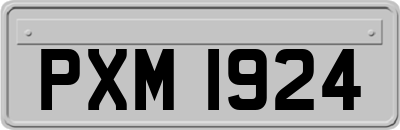 PXM 1924